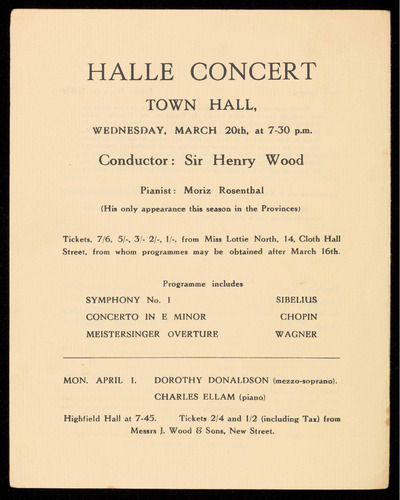 HALLE CONCERT

TOWN HALL,

WEDNESDAY, MARCH 20th, at 7-30 p.m.

Conductor: Sir Henry Wood

Pianist: Moriz Rosenthal

(His only appearance this season in the Provinces)

Tickets, 7/6, 5/-, 3/- 2/-, 1/-, from Miss Lottie North, 14, Cloth Hall Street, from whom programmes may be obtained after March 16th.

Programme includes

| SYMPHONY No. 1 | SIBELIUS |
|---|---|
| CONCERTO IN E MINOR | CHOPIN |
| MEISTERSINGER OVERTURE | WAGNER |

MON. APRIL 1. DOROTHY DONALDSON (mezzo-soprano).
CHARLES ELLAM (piano)

Highfield Hall at 7-45. Tickets 2/4 and 1/2 (including Tax) from Messrs J. Wood & Sons, New Street.